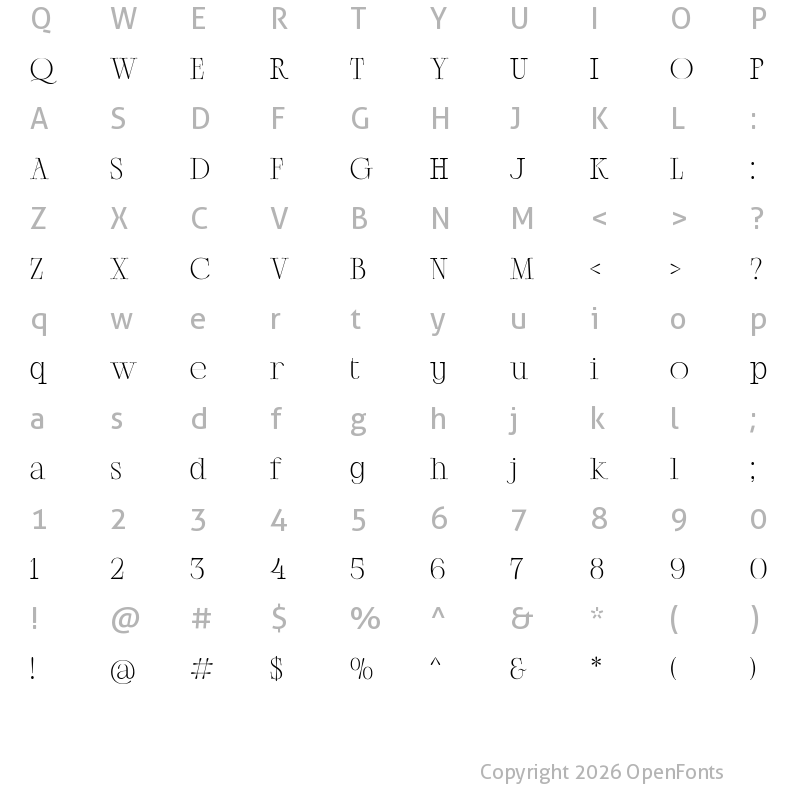 Q W E R T Y U I O P
Q W E R T Y U I O P
A S D F G H J K L :
A S D F G H J K L :
Z X C V B N M < > ?
Z X C V B N M < > ?
q w e r t y u i o p
q w e r t y u i o p
a s d f g h j k l ;
a s d f g h j k l ;
1 2 3 4 5 6 7 8 9 0
1 2 3 4 5 6 7 8 9 0
! @ # $ % ^ & * ( )
! @ # $ % ^ & * ( )

Copyright 2026 OpenFonts